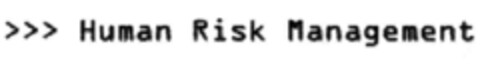 >>> Human Risk Management